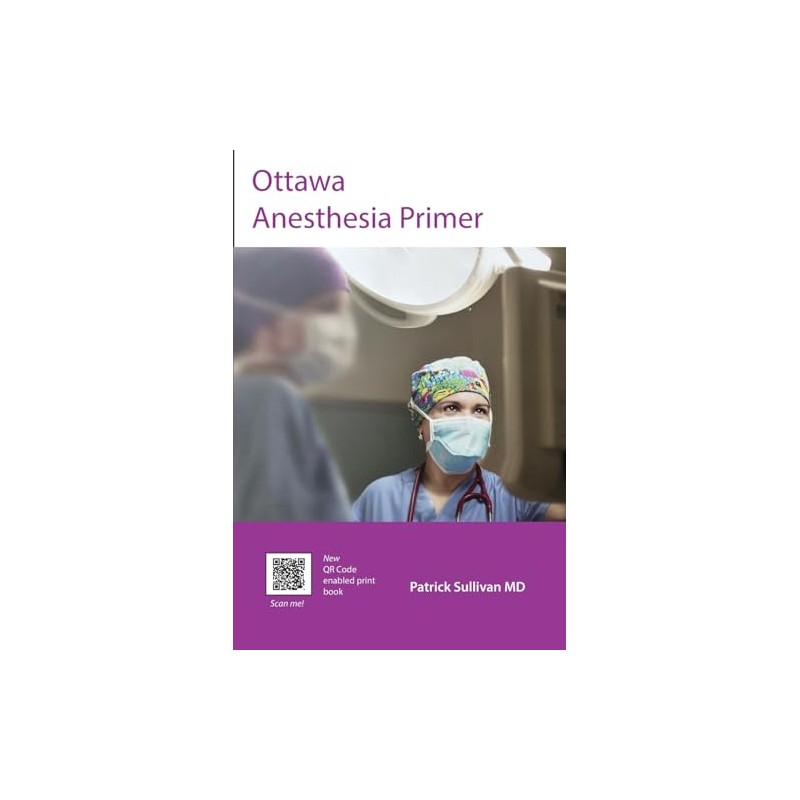 Ottawa
Anesthesia Primer

Scan me!

New
QR Code
enabled print
book

Patrick Sullivan MD